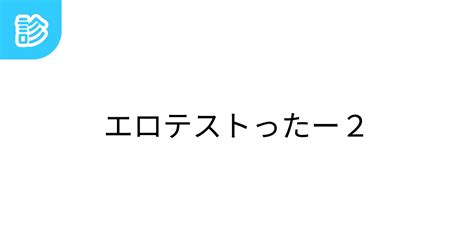 診

エロテストったー２